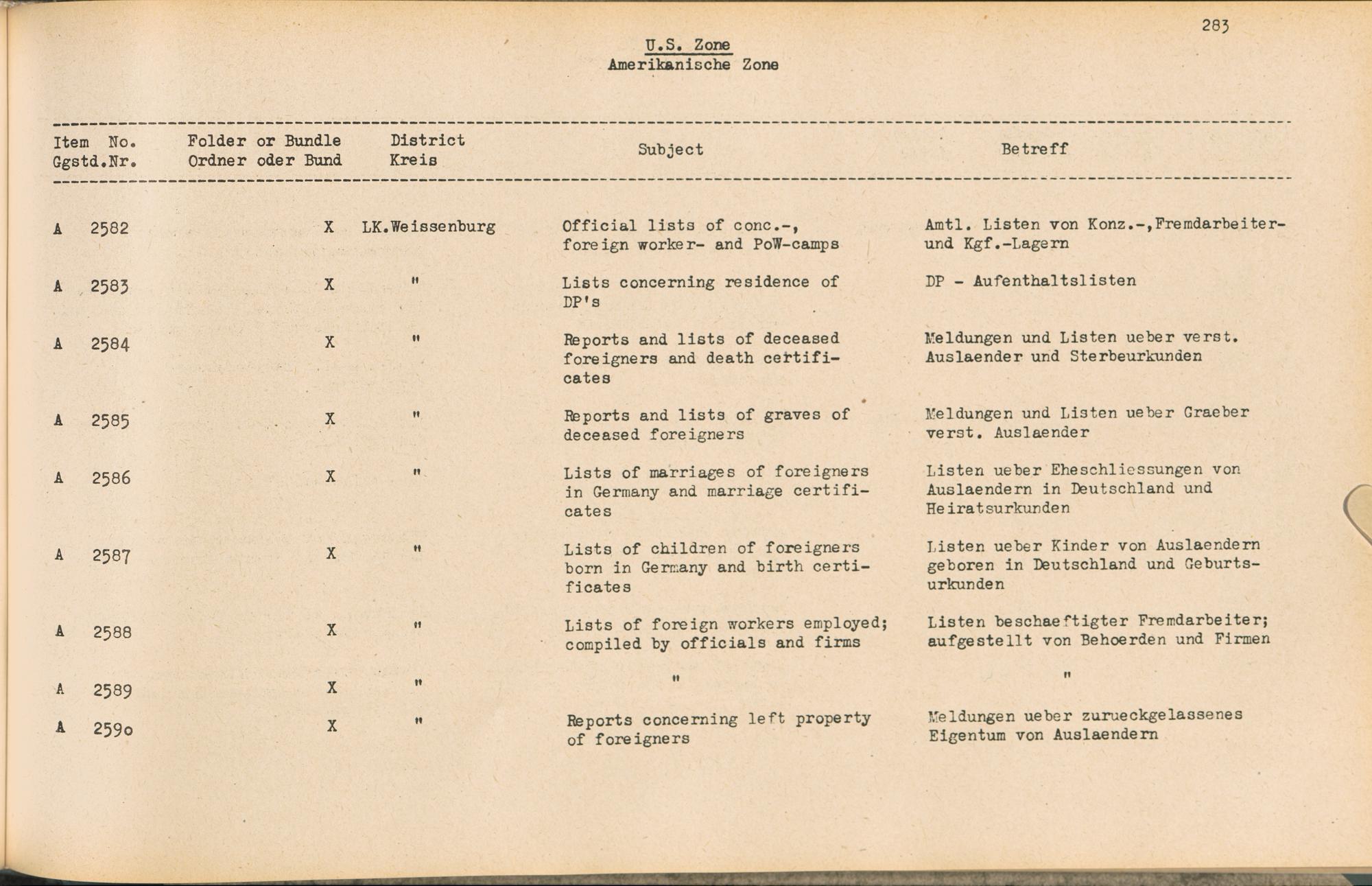 283

U.S. Zone
Amerikanische Zone

| Item No. Ggstd.Nr. | Folder or Bundle Ordner oder Bund | District Kreis | Subject | Betreff |
|---|---|---|---|---|
| A 2582 | X | LK.Weissenburg | Official lists of conc.-, foreign worker- and PoW-camps | Amtl. Listen von Konz.-,Fremdarbeiter- und Kgf.-Lagern |
| A 2583 | X | " | Lists concerning residence of DP's | DP - Aufenthaltslisten |
| A 2584 | X | " | Reports and lists of deceased foreigners and death certificates | Meldungen und Listen ueber verst. Auslaender und Sterbeurkunden |
| A 2585 | X | " | Reports and lists of graves of deceased foreigners | Meldungen und Listen ueber Graeber verst. Auslaender |
| A 2586 | X | " | Lists of marriages of foreigners in Germany and marriage certificates | Listen ueber Eheschliessungen von Auslaendern in Deutschland und Heiratsurkunden |
| A 2587 | X | " | Lists of children of foreigners born in Germany and birth certificates | Listen ueber Kinder von Auslaendern geboren in Deutschland und Geburtsurkunden |
| A 2588 | X | " | Lists of foreign workers employed; compiled by officials and firms | Listen beschaeftigter Fremdarbeiter; aufgestellt von Behoerden und Firmen |
| A 2589 | X | " | " | " |
| A 2590 | X | " | Reports concerning left property of foreigners | Meldungen ueber zurueckgelassenes Eigentum von Auslaendern |